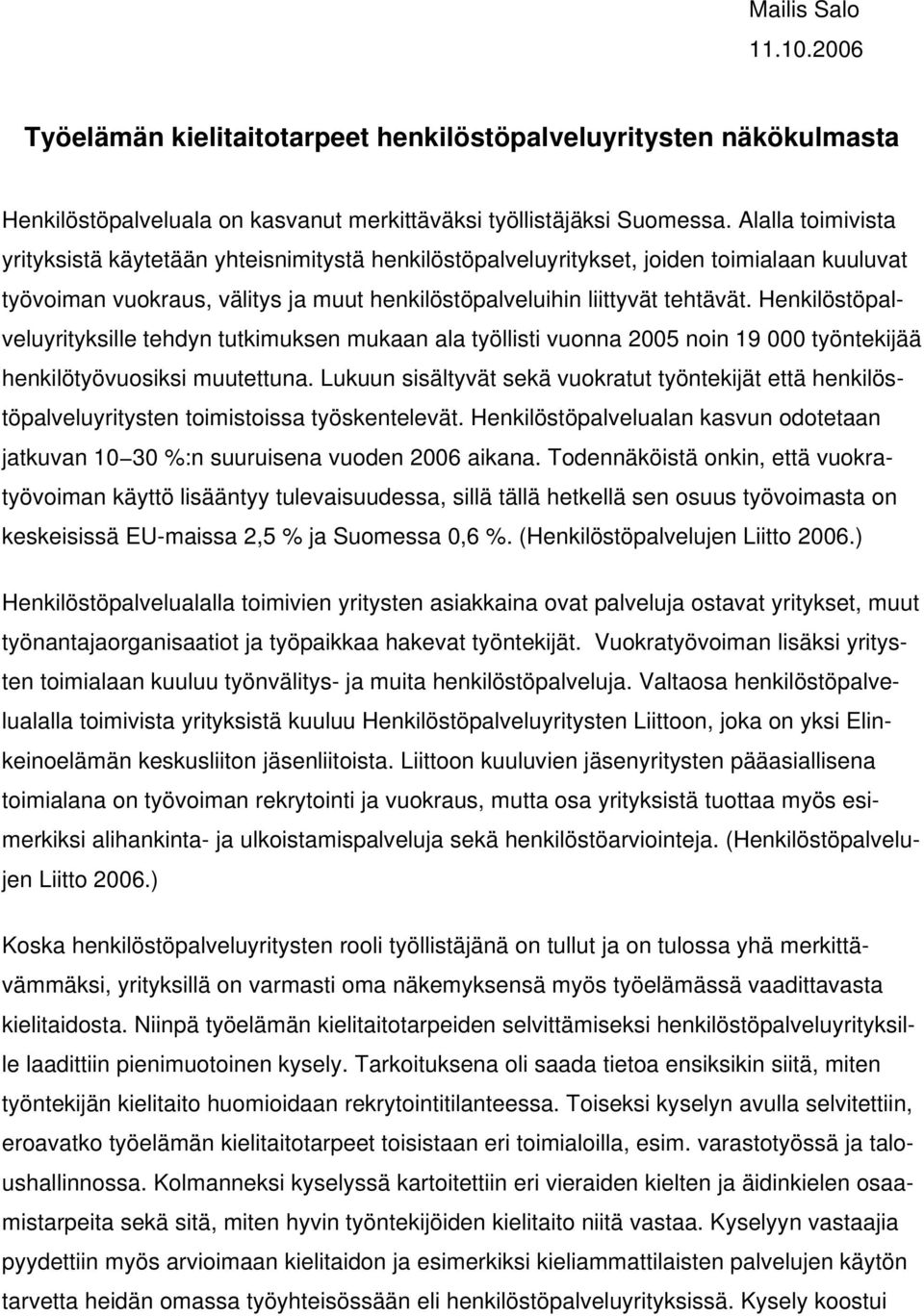 Mailis Salo
11.10.2006

Työelämän kielitaitotarpeet henkilöstöpalveluyritysten näkökulmasta

Henkilöstöpalveluala on kasvanut merkittäväksi työllistäjäksi Suomessa. Alalla toimivista yrityksistä käytetään yhteisnimitystä henkilöstöpalveluyritykset, joiden toimialaan kuuluvat työvoiman vuokraus, välitys ja muut henkilöstöpalveluihin liittyvät tehtävät. Henkilöstöpalveluyrityksille tehdyn tutkimuksen mukaan ala työllisti vuonna 2005 noin 19 000 työntekijää henkilötyövuosiksi muutettuna. Lukuun sisältyvät sekä vuokratut työntekijät että henkilöstöpalveluyritysten toimistoissa työskentelevät. Henkilöstöpalvelualan kasvun odotetaan jatkuvan 10–30 %:n suuruisena vuoden 2006 aikana. Todennäköistä onkin, että vuokratyövoiman käyttö lisääntyy tulevaisuudessa, sillä tällä hetkellä sen osuus työvoimasta on keskeisissä EU-maissa 2,5 % ja Suomessa 0,6 %. (Henkilöstöpalvelujen Liitto 2006.)

Henkilöstöpalvelualalla toimivien yritysten asiakkaina ovat palveluja ostavat yritykset, muut työnantajaorganisaatiot ja työpaikkaa hakevat työntekijät. Vuokratyövoiman lisäksi yritysten toimialaan kuuluu työnvälitys- ja muita henkilöstöpalveluja. Valtaosa henkilöstöpalvelualalla toimivista yrityksistä kuuluu Henkilöstöpalveluyritysten Liittoon, joka on yksi Elinkeinoelämän keskusliiton jäsenliitoista. Liittoon kuuluvien jäsenyritysten pääasiallisena toimialana on työvoiman rekrytointi ja vuokraus, mutta osa yrityksistä tuottaa myös esimerkiksi alihankinta- ja ulkoistamispalveluja sekä henkilöstöarviointeja. (Henkilöstöpalvelujen Liitto 2006.)

Koska henkilöstöpalveluyritysten rooli työllistäjänä on tullut ja on tulossa yhä merkittävämmäksi, yrityksillä on varmasti oma näkemyksensä myös työelämässä vaadittavasta kielitaidosta. Niinpä työelämän kielitaitotarpeiden selvittämiseksi henkilöstöpalveluyrityksille laadittiin pienimuotoinen kysely. Tarkoituksena oli saada tietoa ensiksikin siitä, miten työntekijän kielitaito huomioidaan rekrytointitilanteessa. Toiseksi kyselyn avulla selvitettiin, eroavatko työelämän kielitaitotarpeet toisistaan eri toimialoilla, esim. varastotyössä ja taloushallinnossa. Kolmanneksi kyselyssä kartoitettiin eri vieraiden kielten ja äidinkielen osaamistarpeita sekä sitä, miten hyvin työntekijöiden kielitaito niitä vastaa. Kyselyyn vastaajia pyydettiin myös arvioimaan kielitaidon ja esimerkiksi kieliammattilaisten palvelujen käytön tarvetta heidän omassa työyhteisössään eli henkilöstöpalveluyrityksissä. Kysely koostui